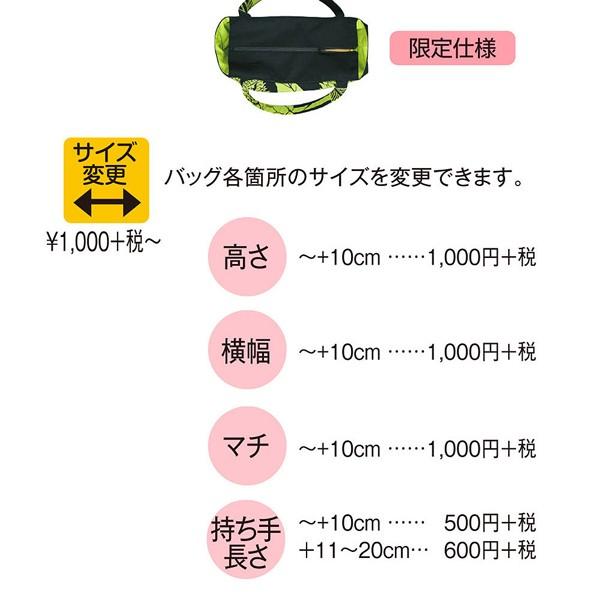 限定仕様

サイズ変更

¥1,000+税~

バッグ各箇所のサイズを変更できます。

高さ ~+10cm ……1,000円+税

横幅 ~+10cm ……1,000円+税

マチ ~+10cm ……1,000円+税

持ち手長さ ~+10cm …… 500円+税
+11~20cm… 600円+税